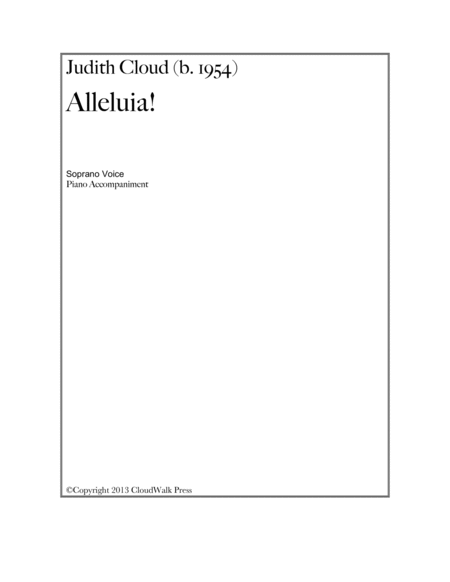 Judith Cloud (b. 1954)

Alleluia!

Soprano Voice
Piano Accompaniment

©Copyright 2013 CloudWalk Press